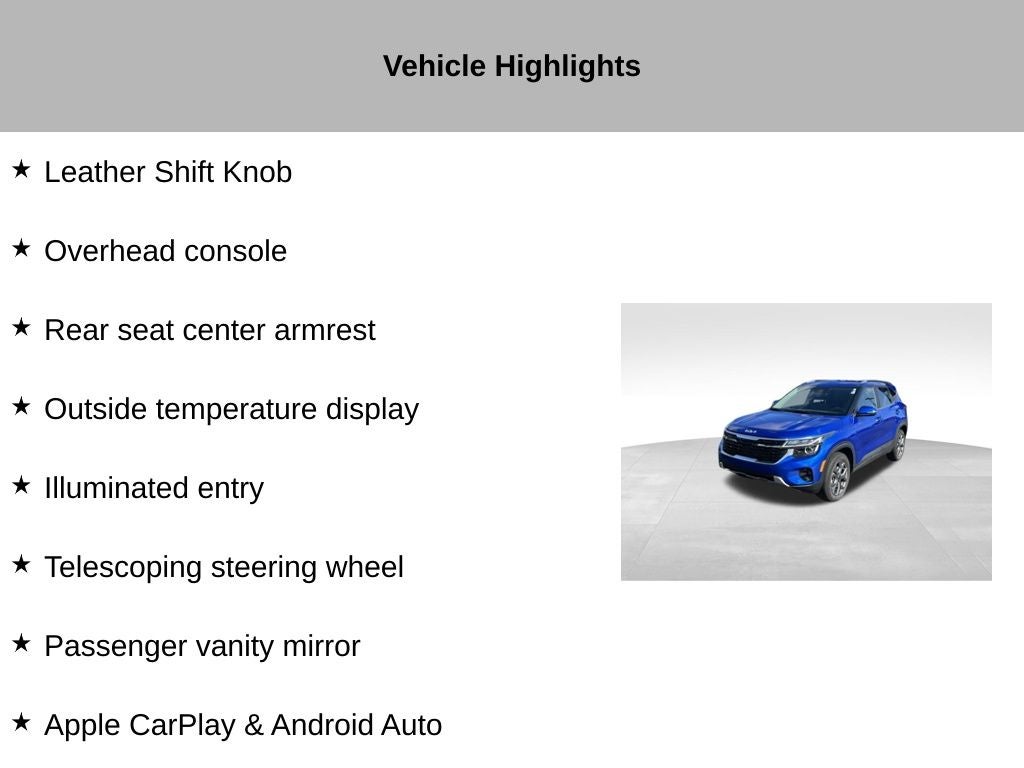 Vehicle Highlights

★ Leather Shift Knob

★ Overhead console

★ Rear seat center armrest

★ Outside temperature display

★ Illuminated entry

★ Telescoping steering wheel

★ Passenger vanity mirror

★ Apple CarPlay & Android Auto